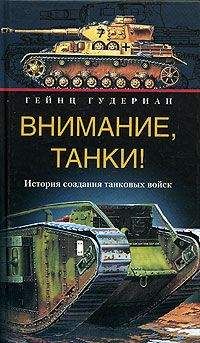 ГЕЙНЦ ГУДЕРИАН

ВНИМАНИЕ, ТАНКИ!

История создания танковых войск